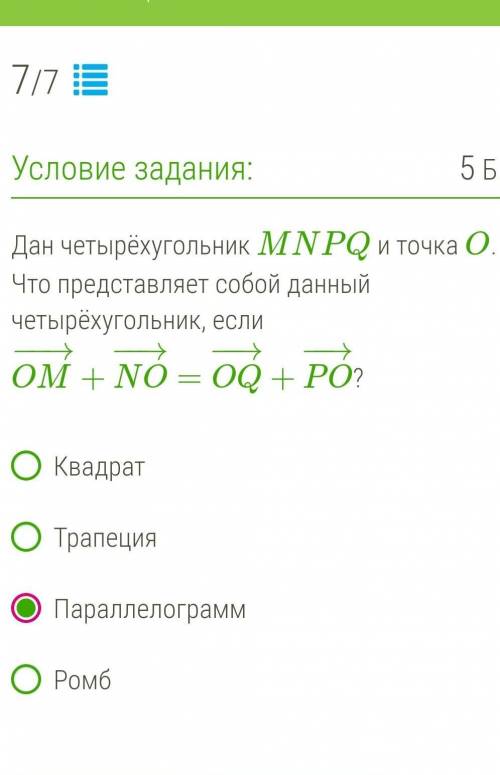 7/7

Условие задания:

5 Б

Дан четырёхугольник $MNPQ$ и точка $O$. Что представляет собой данный четырёхугольник, если $\overrightarrow{OM} + \overrightarrow{NO} = \overrightarrow{OQ} + \overrightarrow{PO}$?

Квадрат

Трапеция

Параллелограмм

Ромб